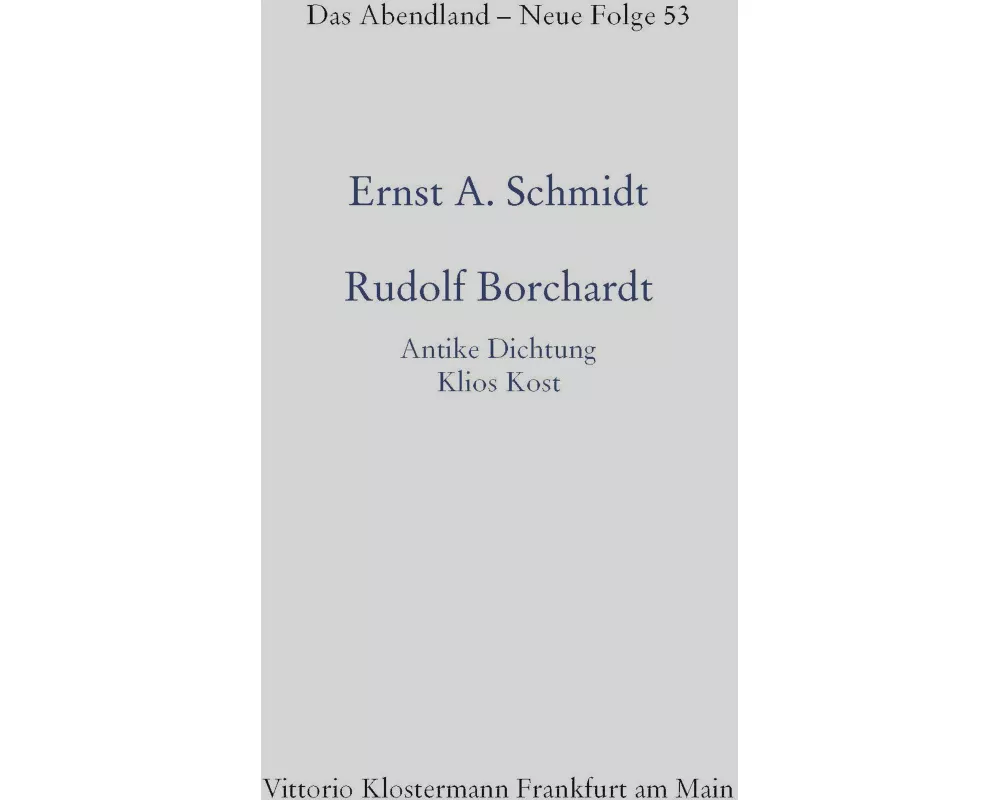 Das Abendland – Neue Folge 53

Ernst A. Schmidt

Rudolf Borchardt

Antike Dichtung
Klios Kost

Vittorio Klostermann Frankfurt am Main